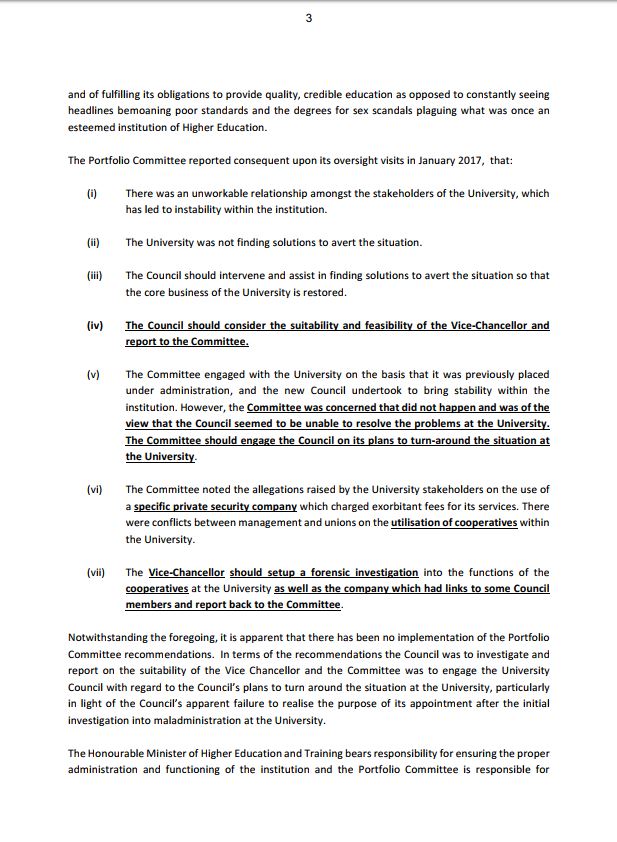 3

and of fulfilling its obligations to provide quality, credible education as opposed to constantly seeing headlines bemoaning poor standards and the degrees for sex scandals plaguing what was once an esteemed institution of Higher Education.

The Portfolio Committee reported consequent upon its oversight visits in January 2017, that:

(i) There was an unworkable relationship amongst the stakeholders of the University, which has led to instability within the institution.

(ii) The University was not finding solutions to avert the situation.

(iii) The Council should intervene and assist in finding solutions to avert the situation so that the core business of the University is restored.

(iv) The Council should consider the suitability and feasibility of the Vice-Chancellor and report to the Committee.

(v) The Committee engaged with the University on the basis that it was previously placed under administration, and the new Council undertook to bring stability within the institution. However, the Committee was concerned that did not happen and was of the view that the Council seemed to be unable to resolve the problems at the University. The Committee should engage the Council on its plans to turn-around the situation at the University.

(vi) The Committee noted the allegations raised by the University stakeholders on the use of a specific private security company which charged exorbitant fees for its services. There were conflicts between management and unions on the utilisation of cooperatives within the University.

(vii) The Vice-Chancellor should setup a forensic investigation into the functions of the cooperatives at the University as well as the company which had links to some Council members and report back to the Committee.

Notwithstanding the foregoing, it is apparent that there has been no implementation of the Portfolio Committee recommendations. In terms of the recommendations the Council was to investigate and report on the suitability of the Vice Chancellor and the Committee was to engage the University Council with regard to the Council's plans to turn around the situation at the University, particularly in light of the Council's apparent failure to realise the purpose of its appointment after the initial investigation into maladministration at the University.

The Honourable Minister of Higher Education and Training bears responsibility for ensuring the proper administration and functioning of the institution and the Portfolio Committee is responsible for